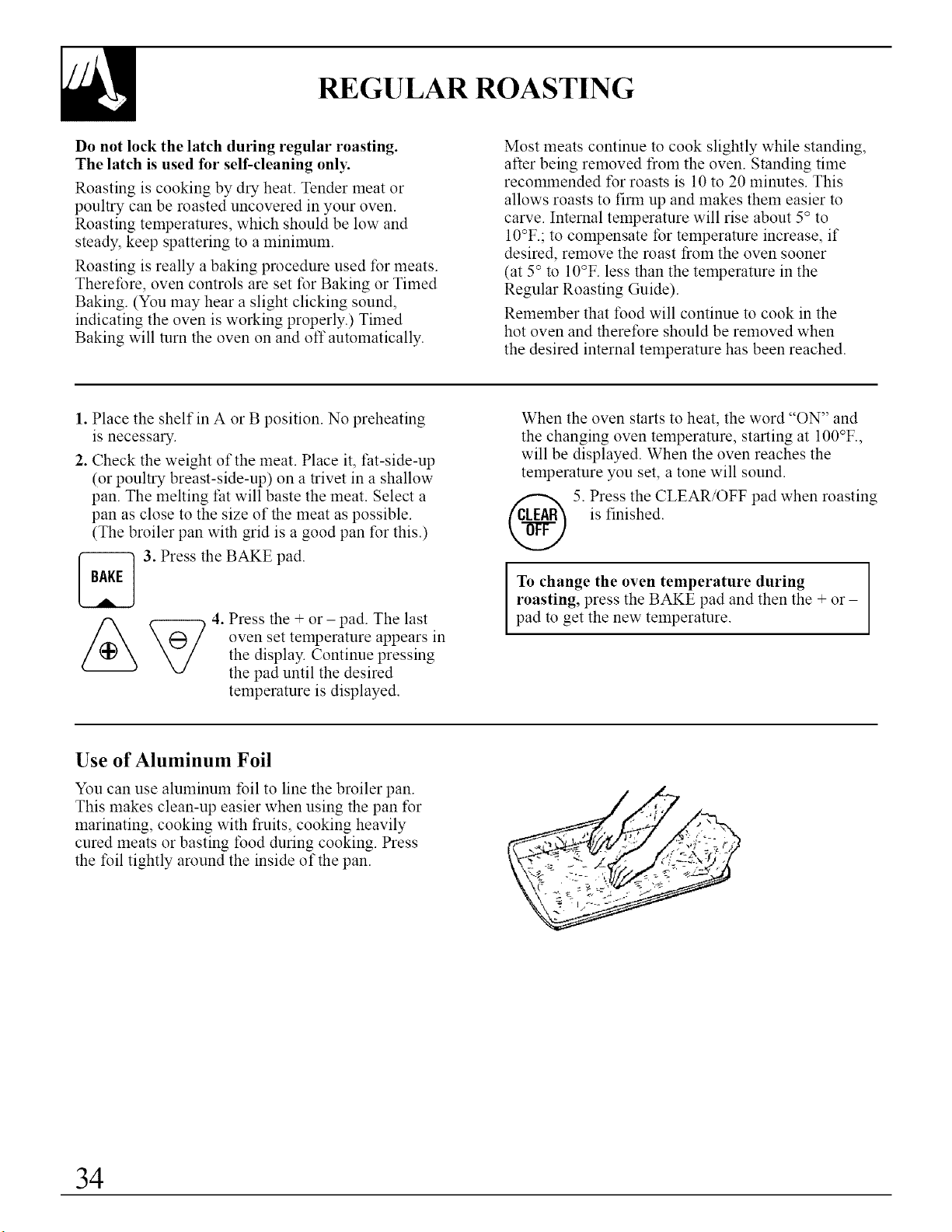 REGULAR ROASTING

Do not lock the latch during regular roasting. The latch is used for self-cleaning only.

Roasting is cooking by dry heat. Tender meat or poultry can be roasted uncovered in your oven. Roasting temperatures, which should be low and steady, keep spattering to a minimum.

Roasting is really a baking procedure used for meats. Therefore, oven controls are set for Baking or Timed Baking. (You may hear a slight clicking sound, indicating the oven is working properly.) Timed Baking will turn the oven on and off automatically.

Most meats continue to cook slightly while standing, after being removed from the oven. Standing time recommended for roasts is 10 to 20 minutes. This allows roasts to firm up and makes them easier to carve. Internal temperature will rise about 5° to 10°F.; to compensate for temperature increase, if desired, remove the roast from the oven sooner (at 5° to 10°F. less than the temperature in the Regular Roasting Guide).

Remember that food will continue to cook in the hot oven and therefore should be removed when the desired internal temperature has been reached.

1. Place the shelf in A or B position. No preheating is necessary.

2. Check the weight of the meat. Place it, fat-side-up (or poultry breast-side-up) on a trivet in a shallow pan. The melting fat will baste the meat. Select a pan as close to the size of the meat as possible. (The broiler pan with grid is a good pan for this.)

BAKE

3. Press the BAKE pad.

4. Press the + or – pad. The last oven set temperature appears in the display. Continue pressing the pad until the desired temperature is displayed.

When the oven starts to heat, the word "ON" and the changing oven temperature, starting at 100°F., will be displayed. When the oven reaches the temperature you set, a tone will sound.

CLEAR OFF

5. Press the CLEAR/OFF pad when roasting is finished.

To change the oven temperature during roasting, press the BAKE pad and then the + or – pad to get the new temperature.

Use of Aluminum Foil

You can use aluminum foil to line the broiler pan. This makes clean-up easier when using the pan for marinating, cooking with fruits, cooking heavily cured meats or basting food during cooking. Press the foil tightly around the inside of the pan.

34